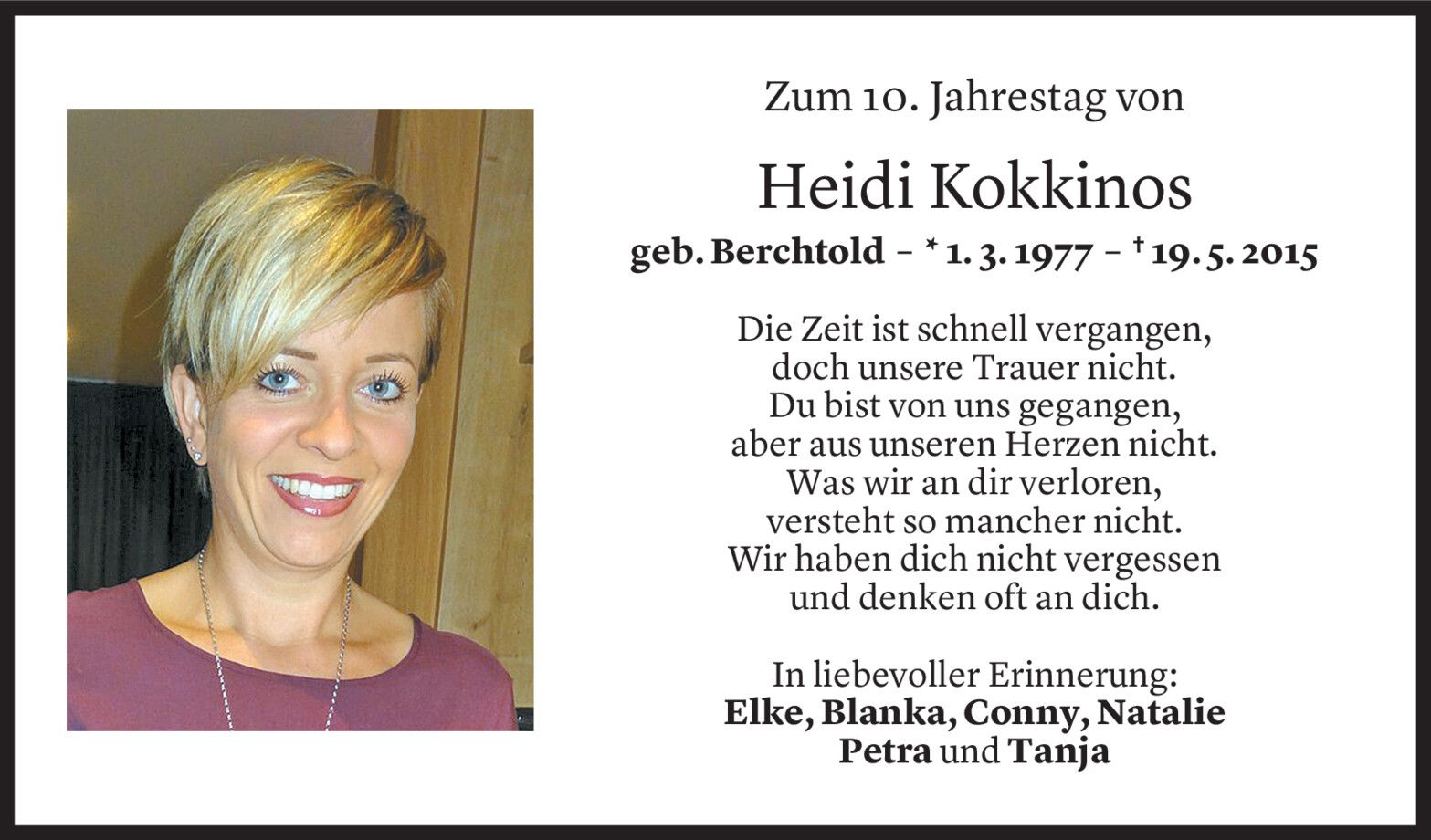 Zum 10. Jahrestag von

Heidi Kokkinos

geb. Berchtold – * 1. 3. 1977 – † 19. 5. 2015

Die Zeit ist schnell vergangen,
doch unsere Trauer nicht.
Du bist von uns gegangen,
aber aus unseren Herzen nicht.
Was wir an dir verloren,
versteht so mancher nicht.
Wir haben dich nicht vergessen
und denken oft an dich.

In liebevoller Erinnerung:
Elke, Blanka, Conny, Natalie
Petra und Tanja